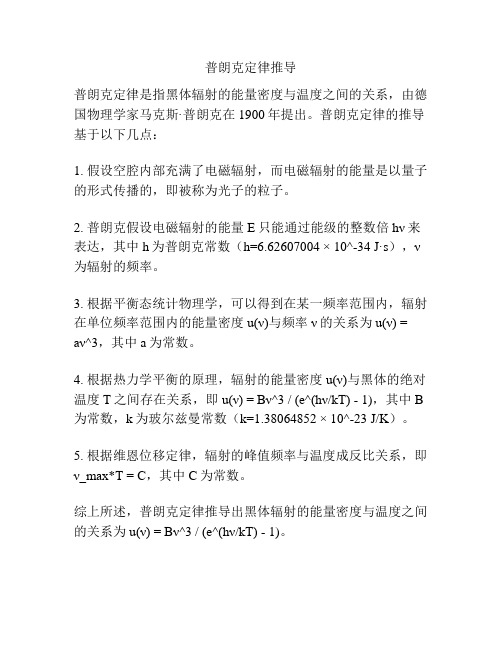 普朗克定律推导

普朗克定律是指黑体辐射的能量密度与温度之间的关系，由德国物理学家马克斯·普朗克在 1900 年提出。普朗克定律的推导基于以下几点：

1. 假设空腔内部充满了电磁辐射，而电磁辐射的能量是以量子的形式传播的，即被称为光子的粒子。

2. 普朗克假设电磁辐射的能量 E 只能通过能级的整数倍 hν 来表达，其中 h 为普朗克常数（h=6.62607004 × 10^-34 J·s），ν 为辐射的频率。

3. 根据平衡态统计物理学，可以得到在某一频率范围内，辐射在单位频率范围内的能量密度 u(ν)与频率 ν 的关系为 u(ν) = aν^3，其中 a 为常数。

4. 根据热力学平衡的原理，辐射的能量密度 u(ν)与黑体的绝对温度 T 之间存在关系，即 u(ν) = Bν^3 / (e^(hν/kT) - 1)，其中 B 为常数，k 为玻尔兹曼常数（k=1.38064852 × 10^-23 J/K）。

5. 根据维恩位移定律，辐射的峰值频率与温度成反比关系，即 ν_max*T = C，其中 C 为常数。

综上所述，普朗克定律推导出黑体辐射的能量密度与温度之间的关系为 u(ν) = Bν^3 / (e^(hν/kT) - 1)。